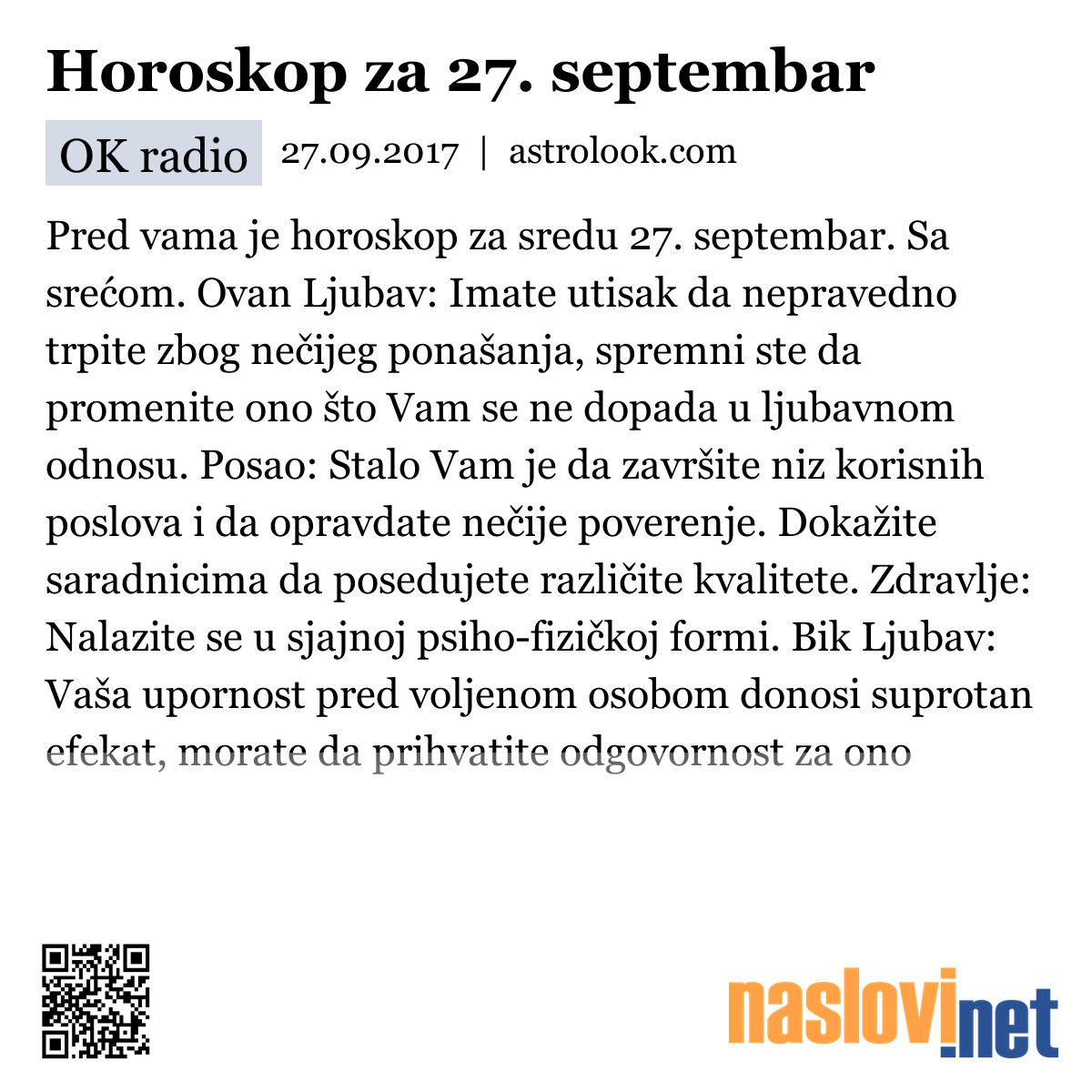 Horoskop za 27. septembar

OK radio 27.09.2017 | astrolook.com

Pred vama je horoskop za sredu 27. septembar. Sa srećom. Ovan Ljubav: Imate utisak da nepravedno trpite zbog nečijeg ponašanja, spremni ste da promenite ono što Vam se ne dopada u ljubavnom odnosu. Posao: Stalo Vam je da završite niz korisnih poslova i da opravdate nečije poverenje. Dokažite saradnicima da posedujete različite kvalitete. Zdravlje: Nalazite se u sjajnoj psiho-fizičkoj formi. Bik Ljubav: Vaša upornost pred voljenom osobom donosi suprotan efekat, morate da prihvatite odgovornost za ono

naslovi.net